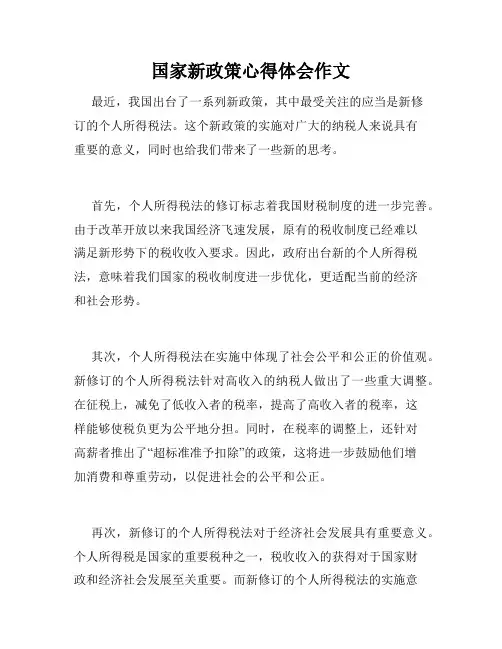 国家新政策心得体会作文

最近，我国出台了一系列新政策，其中最受关注的应当是新修订的个人所得税法。这个新政策的实施对广大的纳税人来说具有重要的意义，同时也给我们带来了一些新的思考。

首先，个人所得税法的修订标志着我国财税制度的进一步完善。由于改革开放以来我国经济飞速发展，原有的税收制度已经难以满足新形势下的税收收入要求。因此，政府出台新的个人所得税法，意味着我们国家的税收制度进一步优化，更适配当前的经济和社会形势。

其次，个人所得税法在实施中体现了社会公平和公正的价值观。新修订的个人所得税法针对高收入的纳税人做出了一些重大调整。在征税上，减免了低收入者的税率，提高了高收入者的税率，这样能够使税负更为公平地分担。同时，在税率的调整上，还针对高薪者推出了“超标准准予扣除”的政策，这将进一步鼓励他们增加消费和尊重劳动，以促进社会的公平和公正。

再次，新修订的个人所得税法对于经济社会发展具有重要意义。个人所得税是国家的重要税种之一，税收收入的获得对于国家财政和经济社会发展至关重要。而新修订的个人所得税法的实施意